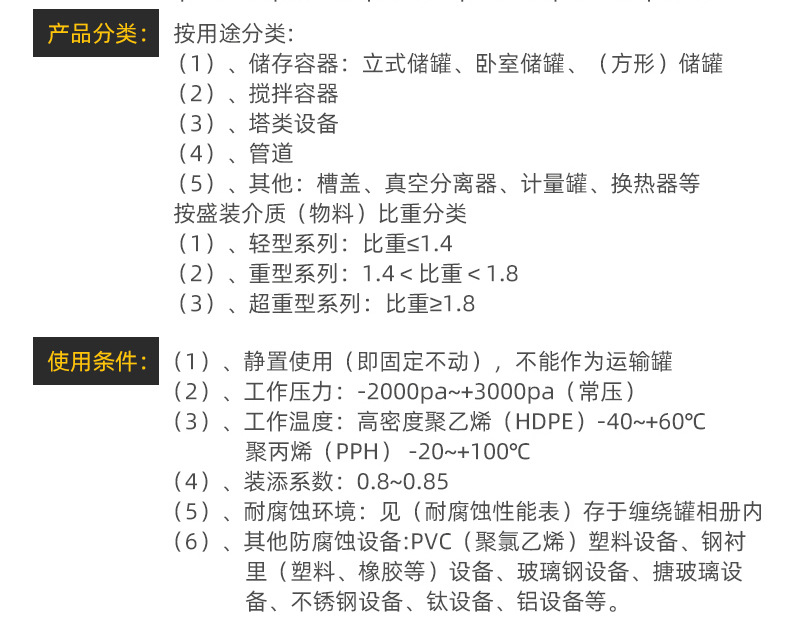 产品分类：

按用途分类：
（1）、储存容器：立式储罐、卧室储罐、（方形）储罐
（2）、搅拌容器
（3）、塔类设备
（4）、管道
（5）、其他：槽盖、真空分离器、计量罐、换热器等
按盛装介质（物料）比重分类
（1）、轻型系列：比重≤1.4
（2）、重型系列：1.4＜比重＜1.8
（3）、超重型系列：比重≥1.8

使用条件：

（1）、静置使用（即固定不动），不能作为运输罐
（2）、工作压力：-2000pa~+3000pa（常压）
（3）、工作温度：高密度聚乙烯（HDPE）-40~+60℃
聚丙烯（PPH） -20~+100℃
（4）、装添系数：0.8~0.85
（5）、耐腐蚀环境：见（耐腐蚀性能表）存于缠绕罐相册内
（6）、其他防腐蚀设备:PVC（聚氯乙烯）塑料设备、钢衬里（塑料、橡胶等）设备、玻璃钢设备、搪玻璃设备、不锈钢设备、钛设备、铝设备等。